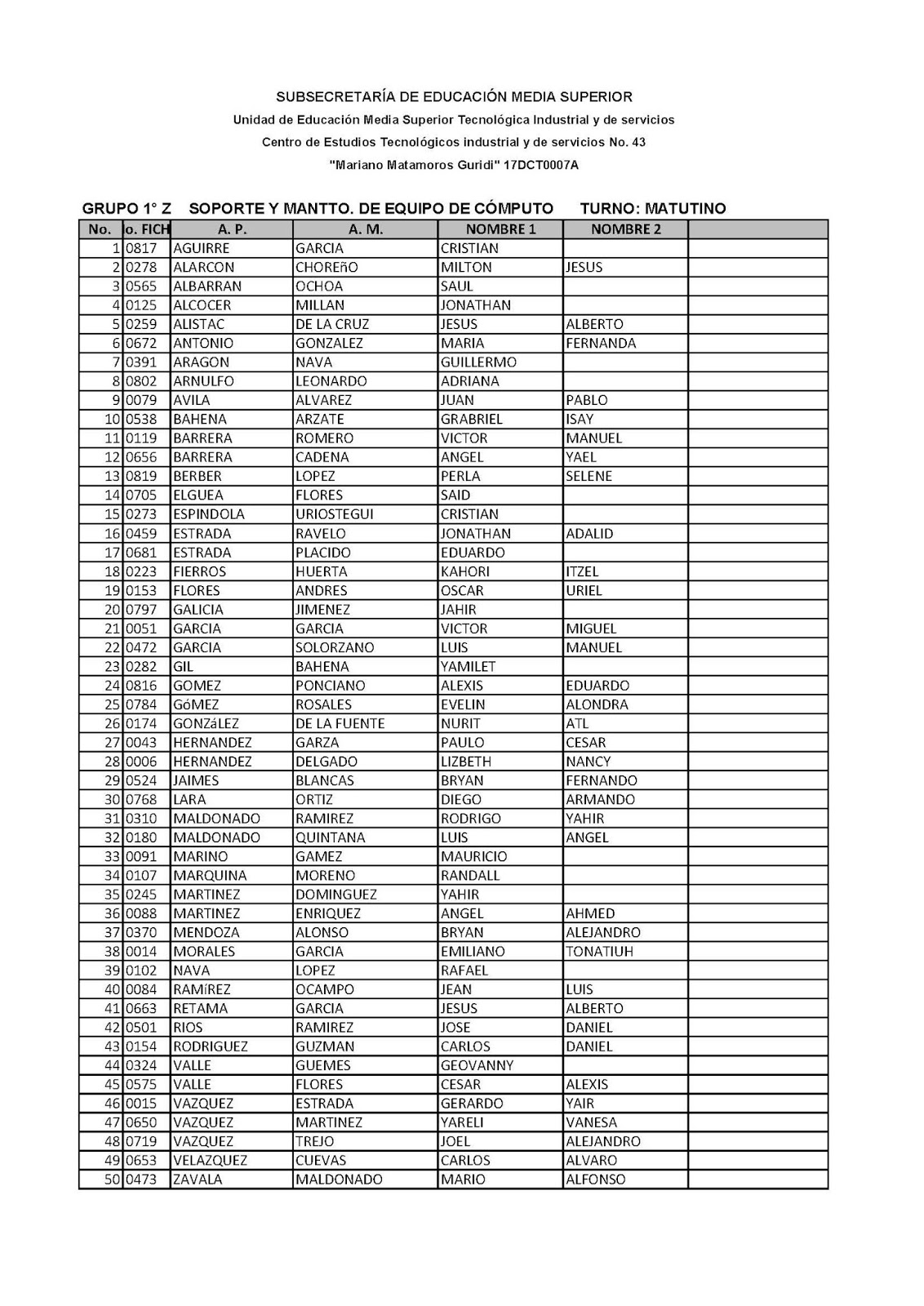 SUBSECRETARÍA DE EDUCACIÓN MEDIA SUPERIOR
Unidad de Educación Media Superior Tecnológica Industrial y de servicios
Centro de Estudios Tecnológicos industrial y de servicios No. 43
"Mariano Matamoros Guridi" 17DCT0007A

GRUPO 1° Z SOPORTE Y MANTTO. DE EQUIPO DE CÓMPUTO TURNO: MATUTINO

| No. | o. FICH | A. P. | A. M. | NOMBRE 1 | NOMBRE 2 | |
|---|---|---|---|---|---|---|
| 1 | 0817 | AGUIRRE | GARCIA | CRISTIAN | | |
| 2 | 0278 | ALARCON | CHOREñO | MILTON | JESUS | |
| 3 | 0565 | ALBARRAN | OCHOA | SAUL | | |
| 4 | 0125 | ALCOCER | MILLAN | JONATHAN | | |
| 5 | 0259 | ALISTAC | DE LA CRUZ | JESUS | ALBERTO | |
| 6 | 0672 | ANTONIO | GONZALEZ | MARIA | FERNANDA | |
| 7 | 0391 | ARAGON | NAVA | GUILLERMO | | |
| 8 | 0802 | ARNULFO | LEONARDO | ADRIANA | | |
| 9 | 0079 | AVILA | ALVAREZ | JUAN | PABLO | |
| 10 | 0538 | BAHENA | ARZATE | GRABRIEL | ISAY | |
| 11 | 0119 | BARRERA | ROMERO | VICTOR | MANUEL | |
| 12 | 0656 | BARRERA | CADENA | ANGEL | YAEL | |
| 13 | 0819 | BERBER | LOPEZ | PERLA | SELENE | |
| 14 | 0705 | ELGUEA | FLORES | SAID | | |
| 15 | 0273 | ESPINDOLA | URIOSTEGUI | CRISTIAN | | |
| 16 | 0459 | ESTRADA | RAVELO | JONATHAN | ADALID | |
| 17 | 0681 | ESTRADA | PLACIDO | EDUARDO | | |
| 18 | 0223 | FIERROS | HUERTA | KAHORI | ITZEL | |
| 19 | 0153 | FLORES | ANDRES | OSCAR | URIEL | |
| 20 | 0797 | GALICIA | JIMENEZ | JAHIR | | |
| 21 | 0051 | GARCIA | GARCIA | VICTOR | MIGUEL | |
| 22 | 0472 | GARCIA | SOLORZANO | LUIS | MANUEL | |
| 23 | 0282 | GIL | BAHENA | YAMILET | | |
| 24 | 0816 | GOMEZ | PONCIANO | ALEXIS | EDUARDO | |
| 25 | 0784 | GóMEZ | ROSALES | EVELIN | ALONDRA | |
| 26 | 0174 | GONZáLEZ | DE LA FUENTE | NURIT | ATL | |
| 27 | 0043 | HERNANDEZ | GARZA | PAULO | CESAR | |
| 28 | 0006 | HERNANDEZ | DELGADO | LIZBETH | NANCY | |
| 29 | 0524 | JAIMES | BLANCAS | BRYAN | FERNANDO | |
| 30 | 0768 | LARA | ORTIZ | DIEGO | ARMANDO | |
| 31 | 0310 | MALDONADO | RAMIREZ | RODRIGO | YAHIR | |
| 32 | 0180 | MALDONADO | QUINTANA | LUIS | ANGEL | |
| 33 | 0091 | MARINO | GAMEZ | MAURICIO | | |
| 34 | 0107 | MARQUINA | MORENO | RANDALL | | |
| 35 | 0245 | MARTINEZ | DOMINGUEZ | YAHIR | | |
| 36 | 0088 | MARTINEZ | ENRIQUEZ | ANGEL | AHMED | |
| 37 | 0370 | MENDOZA | ALONSO | BRYAN | ALEJANDRO | |
| 38 | 0014 | MORALES | GARCIA | EMILIANO | TONATIUH | |
| 39 | 0102 | NAVA | LOPEZ | RAFAEL | | |
| 40 | 0084 | RAMíREZ | OCAMPO | JEAN | LUIS | |
| 41 | 0663 | RETAMA | GARCIA | JESUS | ALBERTO | |
| 42 | 0501 | RIOS | RAMIREZ | JOSE | DANIEL | |
| 43 | 0154 | RODRIGUEZ | GUZMAN | CARLOS | DANIEL | |
| 44 | 0324 | VALLE | GUEMES | GEOVANNY | | |
| 45 | 0575 | VALLE | FLORES | CESAR | ALEXIS | |
| 46 | 0015 | VAZQUEZ | ESTRADA | GERARDO | YAIR | |
| 47 | 0650 | VAZQUEZ | MARTINEZ | YARELI | VANESA | |
| 48 | 0719 | VAZQUEZ | TREJO | JOEL | ALEJANDRO | |
| 49 | 0653 | VELAZQUEZ | CUEVAS | CARLOS | ALVARO | |
| 50 | 0473 | ZAVALA | MALDONADO | MARIO | ALFONSO | |